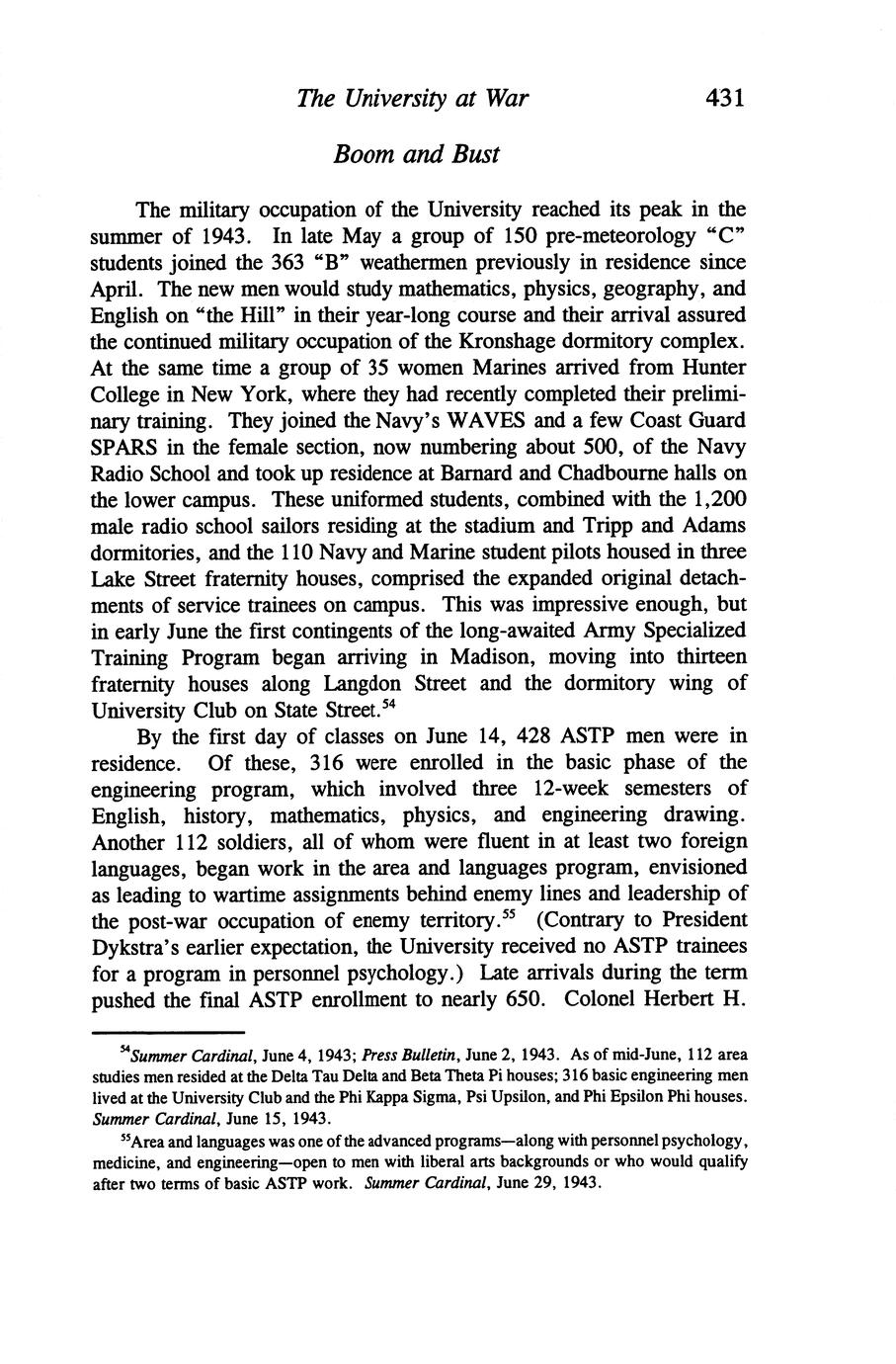 The University at War 431

Boom and Bust

The military occupation of the University reached its peak in the summer of 1943. In late May a group of 150 pre-meteorology "C" students joined the 363 "B" weathermen previously in residence since April. The new men would study mathematics, physics, geography, and English on "the Hill" in their year-long course and their arrival assured the continued military occupation of the Kronshage dormitory complex. At the same time a group of 35 women Marines arrived from Hunter College in New York, where they had recently completed their preliminary training. They joined the Navy's WAVES and a few Coast Guard SPARS in the female section, now numbering about 500, of the Navy Radio School and took up residence at Barnard and Chadbourne halls on the lower campus. These uniformed students, combined with the 1,200 male radio school sailors residing at the stadium and Tripp and Adams dormitories, and the 110 Navy and Marine student pilots housed in three Lake Street fraternity houses, comprised the expanded original detachments of service trainees on campus. This was impressive enough, but in early June the first contingents of the long-awaited Army Specialized Training Program began arriving in Madison, moving into thirteen fraternity houses along Langdon Street and the dormitory wing of University Club on State Street.$^{54}$

By the first day of classes on June 14, 428 ASTP men were in residence. Of these, 316 were enrolled in the basic phase of the engineering program, which involved three 12-week semesters of English, history, mathematics, physics, and engineering drawing. Another 112 soldiers, all of whom were fluent in at least two foreign languages, began work in the area and languages program, envisioned as leading to wartime assignments behind enemy lines and leadership of the post-war occupation of enemy territory.$^{55}$ (Contrary to President Dykstra's earlier expectation, the University received no ASTP trainees for a program in personnel psychology.) Late arrivals during the term pushed the final ASTP enrollment to nearly 650. Colonel Herbert H.

$^{54}$Summer Cardinal, June 4, 1943; Press Bulletin, June 2, 1943. As of mid-June, 112 area studies men resided at the Delta Tau Delta and Beta Theta Pi houses; 316 basic engineering men lived at the University Club and the Phi Kappa Sigma, Psi Upsilon, and Phi Epsilon Phi houses. Summer Cardinal, June 15, 1943.

$^{55}$Area and languages was one of the advanced programs—along with personnel psychology, medicine, and engineering—open to men with liberal arts backgrounds or who would qualify after two terms of basic ASTP work. Summer Cardinal, June 29, 1943.